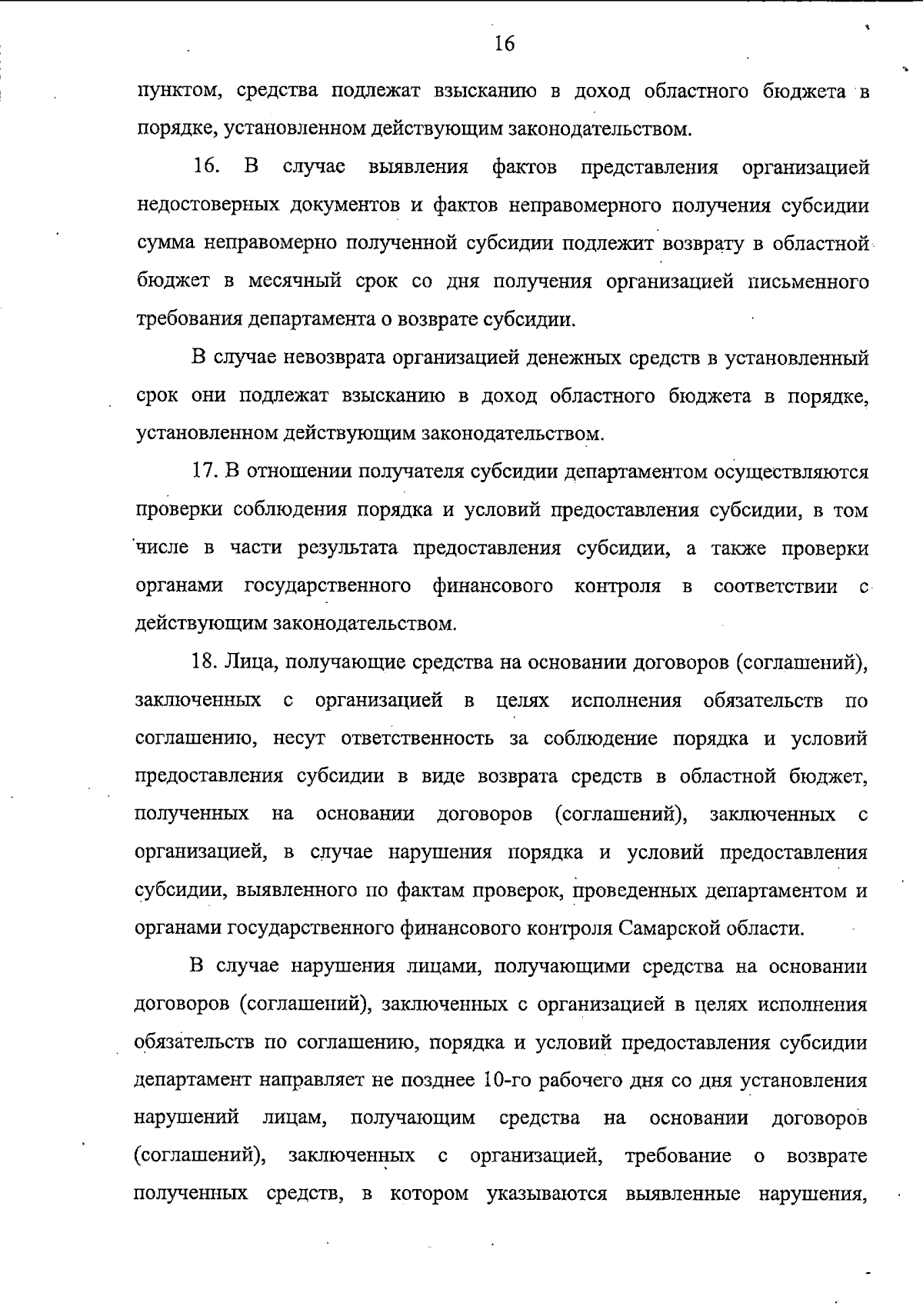 16

пунктом, средства подлежат взысканию в доход областного бюджета в порядке, установленном действующим законодательством.

16. В случае выявления фактов представления организацией недостоверных документов и фактов неправомерного получения субсидии сумма неправомерно полученной субсидии подлежит возврату в областной бюджет в месячный срок со дня получения организацией письменного требования департамента о возврате субсидии.

В случае невозврата организацией денежных средств в установленный срок они подлежат взысканию в доход областного бюджета в порядке, установленном действующим законодательством.

17. В отношении получателя субсидии департаментом осуществляются проверки соблюдения порядка и условий предоставления субсидии, в том числе в части результата предоставления субсидии, а также проверки органами государственного финансового контроля в соответствии с действующим законодательством.

18. Лица, получающие средства на основании договоров (соглашений), заключенных с организацией в целях исполнения обязательств по соглашению, несут ответственность за соблюдение порядка и условий предоставления субсидии в виде возврата средств в областной бюджет, полученных на основании договоров (соглашений), заключенных с организацией, в случае нарушения порядка и условий предоставления субсидии, выявленного по фактам проверок, проведенных департаментом и органами государственного финансового контроля Самарской области.

В случае нарушения лицами, получающими средства на основании договоров (соглашений), заключенных с организацией в целях исполнения обязательств по соглашению, порядка и условий предоставления субсидии департамент направляет не позднее 10-го рабочего дня со дня установления нарушений лицам, получающим средства на основании договоров (соглашений), заключенных с организацией, требование о возврате полученных средств, в котором указываются выявленные нарушения,